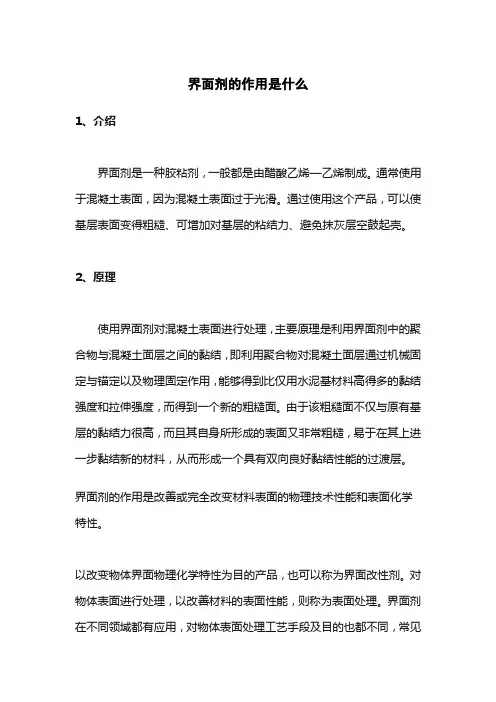 界面剂的作用是什么

1、介绍

界面剂是一种胶粘剂，一般都是由醋酸乙烯—乙烯制成。通常使用于混凝土表面，因为混凝土表面过于光滑。通过使用这个产品，可以使基层表面变得粗糙、可增加对基层的粘结力、避免抹灰层空鼓起壳。

2、原理

使用界面剂对混凝土表面进行处理，主要原理是利用界面剂中的聚合物与混凝土面层之间的黏结，即利用聚合物对混凝土面层通过机械固定与锚定以及物理固定作用，能够得到比仅用水泥基材料高得多的黏结强度和拉伸强度，而得到一个新的粗糙面。由于该粗糙面不仅与原有基层的黏结力很高，而且其自身所形成的表面又非常粗糙，易于在其上进一步黏结新的材料，从而形成一个具有双向良好黏结性能的过渡层。

界面剂的作用是改善或完全改变材料表面的物理技术性能和表面化学特性。

以改变物体界面物理化学特性为目的产品，也可以称为界面改性剂。对物体表面进行处理，以改善材料的表面性能，则称为表面处理。界面剂在不同领域都有应用，对物体表面处理工艺手段及目的也都不同，常见